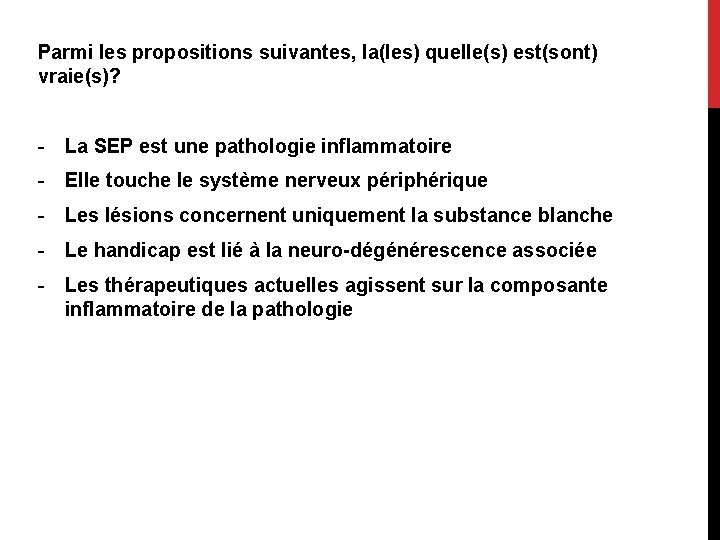 Parmi les propositions suivantes, la(les) quelle(s) est(sont) vraie(s)?

- La SEP est une pathologie inflammatoire
- Elle touche le système nerveux périphérique
- Les lésions concernent uniquement la substance blanche
- Le handicap est lié à la neuro-dégénérescence associée
- Les thérapeutiques actuelles agissent sur la composante inflammatoire de la pathologie